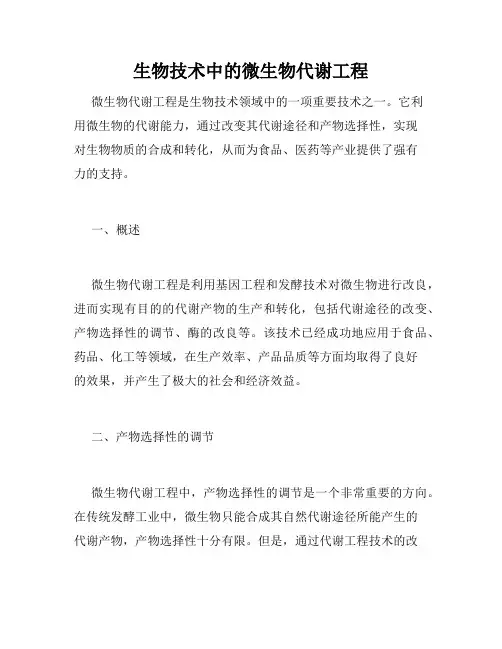 生物技术中的微生物代谢工程

微生物代谢工程是生物技术领域中的一项重要技术之一。它利用微生物的代谢能力，通过改变其代谢途径和产物选择性，实现对生物物质的合成和转化，从而为食品、医药等产业提供了强有力的支持。

一、概述

微生物代谢工程是利用基因工程和发酵技术对微生物进行改良，进而实现有目的的代谢产物的生产和转化，包括代谢途径的改变、产物选择性的调节、酶的改良等。该技术已经成功地应用于食品、药品、化工等领域，在生产效率、产品品质等方面均取得了良好的效果，并产生了极大的社会和经济效益。

二、产物选择性的调节

微生物代谢工程中，产物选择性的调节是一个非常重要的方向。在传统发酵工业中，微生物只能合成其自然代谢途径所能产生的代谢产物，产物选择性十分有限。但是，通过代谢工程技术的改